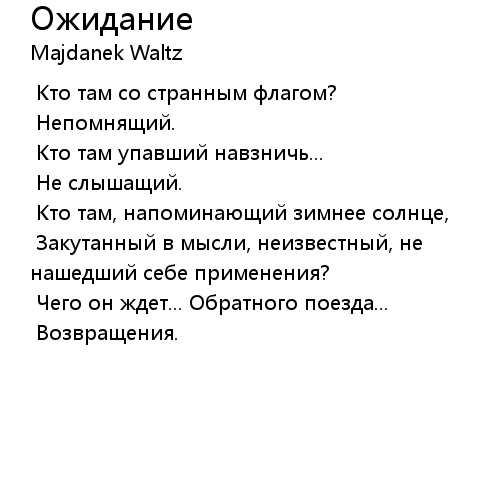 Ожидание
Majdanek Waltz

Кто там со странным флагом?
Непомнящий.
Кто там упавший навзничь...
Не слышащий.
Кто там, напоминающий зимнее солнце,
Закутанный в мысли, неизвестный, не нашедший себе применения?
Чего он ждет... Обратного поезда...
Возвращения.